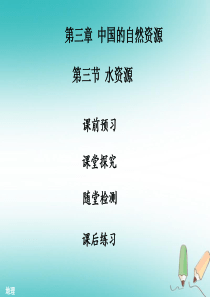 第三章 中国的自然资源

第三节 水资源

课前预习

课堂探究

随堂检测

课后练习

地理